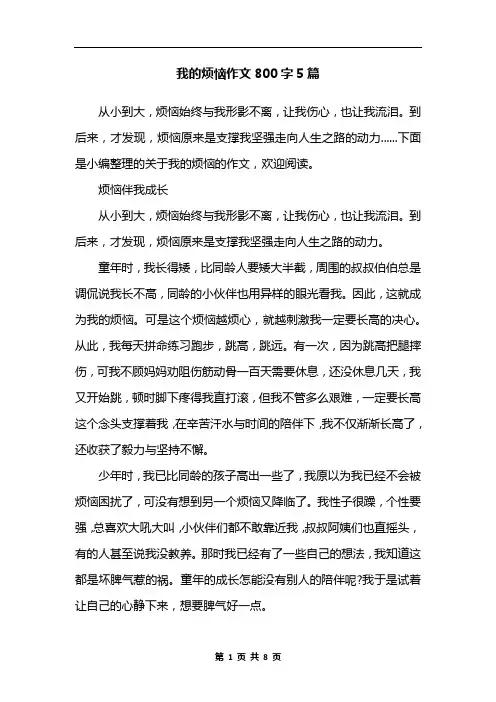 我的烦恼作文800字5篇

从小到大，烦恼始终与我形影不离，让我伤心，也让我流泪。到后来，才发现，烦恼原来是支撑我坚强走向人生之路的动力......下面是小编整理的关于我的烦恼的作文，欢迎阅读。

烦恼伴我成长

从小到大，烦恼始终与我形影不离，让我伤心，也让我流泪。到后来，才发现，烦恼原来是支撑我坚强走向人生之路的动力。

童年时，我长得矮，比同龄人要矮大半截，周围的叔叔伯伯总是调侃说我长不高，同龄的小伙伴也用异样的眼光看我。因此，这就成为我的烦恼。可是这个烦恼越烦心，就越刺激我一定要长高的决心。从此，我每天拼命练习跑步，跳高，跳远。有一次，因为跳高把腿摔伤，可我不顾妈妈劝阻伤筋动骨一百天需要休息，还没休息几天，我又开始跳，顿时脚下疼得我直打滚，但我不管多么艰难，一定要长高这个念头支撑着我，在辛苦汗水与时间的陪伴下，我不仅渐渐长高了，还收获了毅力与坚持不懈。

少年时，我已比同龄的孩子高出一些了，我原以为我已经不会被烦恼困扰了，可没有想到另一个烦恼又降临了。我性子很躁，个性要强，总喜欢大吼大叫，小伙伴们都不敢靠近我，叔叔阿姨们也直摇头，有的人甚至说我没教养。那时我已经有了一些自己的想法，我知道这都是坏脾气惹的祸。童年的成长怎能没有别人的陪伴呢?我于是试着让自己的心静下来，想要脾气好一点。

第 1 页 共 8 页